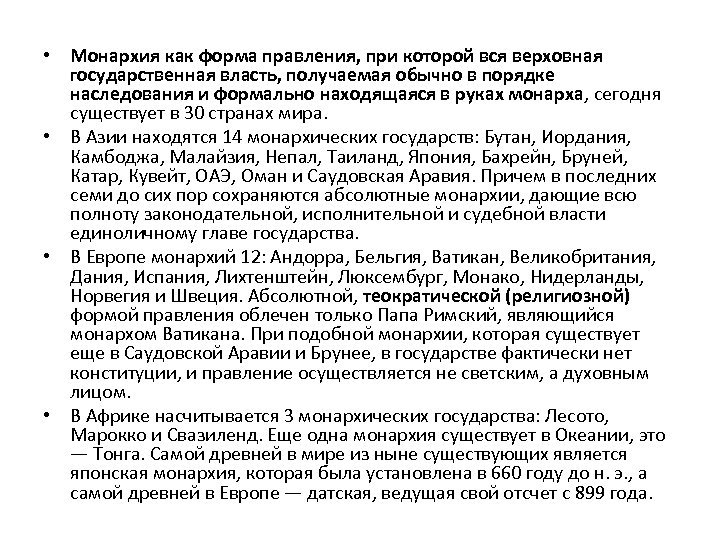 • Монархия как форма правления, при которой вся верховная государственная власть, получаемая обычно в порядке наследования и формально находящаяся в руках монарха, сегодня существует в 30 странах мира.

• В Азии находятся 14 монархических государств: Бутан, Иордания, Камбоджа, Малайзия, Непал, Таиланд, Япония, Бахрейн, Бруней, Катар, Кувейт, ОАЭ, Оман и Саудовская Аравия. Причем в последних семи до сих пор сохраняются абсолютные монархии, дающие всю полноту законодательной, исполнительной и судебной власти единоличному главе государства.

• В Европе монархий 12: Андорра, Бельгия, Ватикан, Великобритания, Дания, Испания, Лихтенштейн, Люксембург, Монако, Нидерланды, Норвегия и Швеция. Абсолютной, теократической (религиозной) формой правления облечен только Папа Римский, являющийся монархом Ватикана. При подобной монархии, которая существует еще в Саудовской Аравии и Брунее, в государстве фактически нет конституции, и правление осуществляется не светским, а духовным лицом.

• В Африке насчитывается 3 монархических государства: Лесото, Марокко и Свазиленд. Еще одна монархия существует в Океании, это — Тонга. Самой древней в мире из ныне существующих является японская монархия, которая была установлена в 660 году до н. э., а самой древней в Европе — датская, ведущая свой отсчет с 899 года.